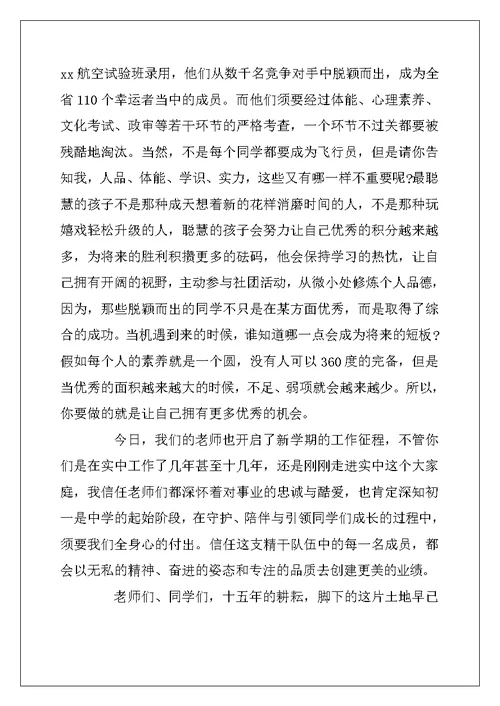 xx 航空试验班录用，他们从数千名竞争对手中脱颖而出，成为全省 110 个幸运者当中的成员。而他们须要经过体能、心理素养、文化考试、政审等若干环节的严格考查，一个环节不过关都要被残酷地淘汰。当然，不是每个同学都要成为飞行员，但是请你告知我，人品、体能、学识、实力，这些又有哪一样不重要呢?最聪慧的孩子不是那种成天想着新的花样消磨时间的人，不是那种玩嬉戏轻松升级的人，聪慧的孩子会努力让自己优秀的积分越来越多，为将来的胜利积攒更多的砝码，他会保持学习的热忱，让自己拥有开阔的视野，主动参与社团活动，从微小处修炼个人品德，因为，那些脱颖而出的同学不只是在某方面优秀，而是取得了综合的成功。当机遇到来的时候，谁知道哪一点会成为将来的短板？假如每个人的素养就是一个圆，没有人可以 360 度的完备，但是当优秀的面积越来越大的时候，不足、弱项就会越来越少。所以，你要做的就是让自己拥有更多优秀的机会。

今日，我们的老师也开启了新学期的工作征程，不管你们是在实中工作了几年甚至十几年，还是刚刚走进实中这个大家庭，我信任老师们都深怀着对事业的忠诚与酷爱，也肯定深知初一是中学的起始阶段，在守护、陪伴与引领同学们成长的过程中，须要我们全身心的付出。信任这支精干队伍中的每一名成员，都会以无私的精神、奋进的姿态和专注的品质去创建更美的业绩。

老师们、同学们，十五年的耕耘，脚下的这片土地早已